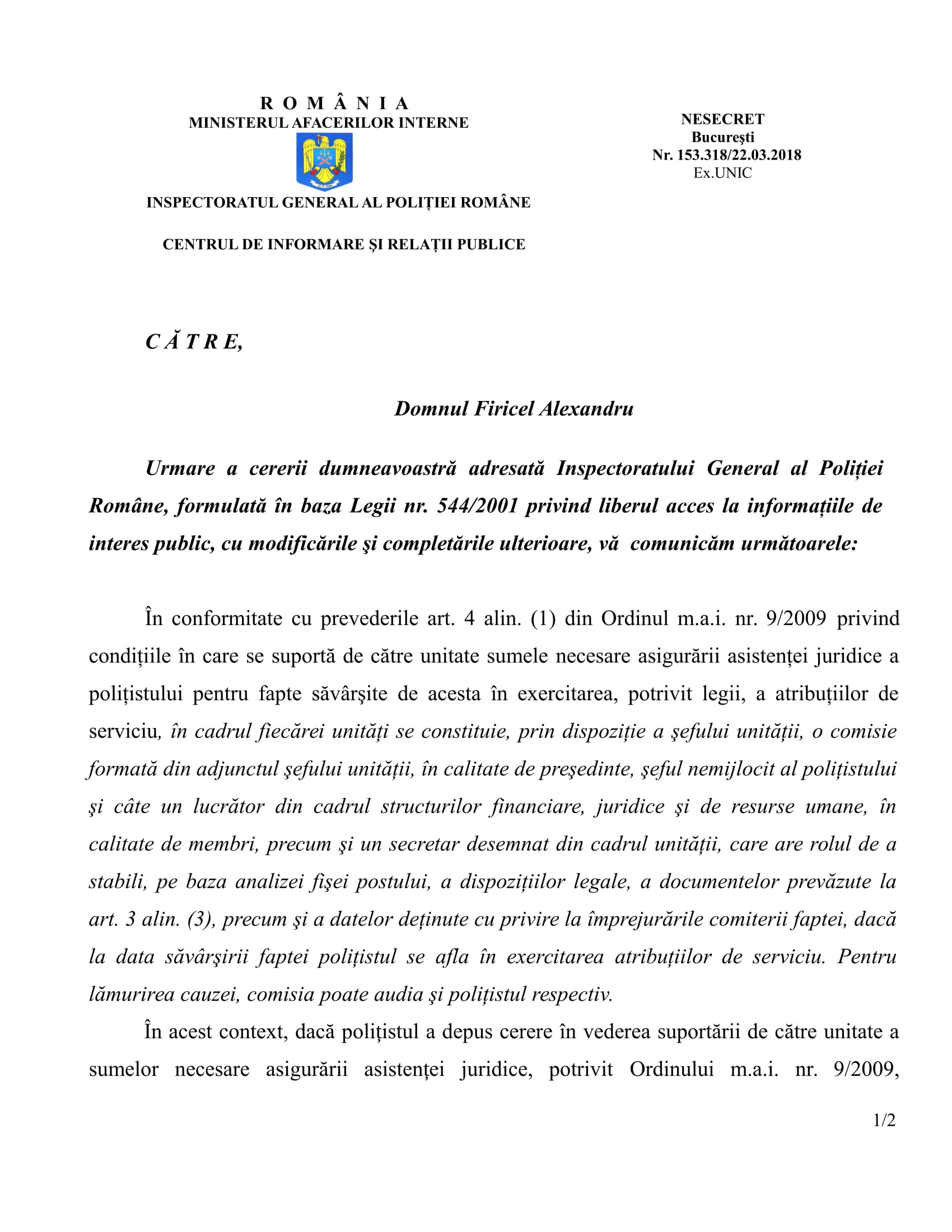 R O M Â N I A
MINISTERUL AFACERILOR INTERNE

INSPECTORATUL GENERAL AL POLIȚIEI ROMÂNE

CENTRUL DE INFORMARE ŞI RELAȚII PUBLICE

NESECRET
Bucureşti
Nr. 153.318/22.03.2018
Ex.UNIC

C Ă T R E,

Domnul Firicel Alexandru

Urmare a cererii dumneavoastră adresată Inspectoratului General al Poliției Române, formulată în baza Legii nr. 544/2001 privind liberul acces la informațiile de interes public, cu modificările şi completările ulterioare, vă comunicăm următoarele:

În conformitate cu prevederile art. 4 alin. (1) din Ordinul m.a.i. nr. 9/2009 privind condițiile în care se suportă de către unitate sumele necesare asigurării asistenței juridice a polițistului pentru fapte săvârşite de acesta în exercitarea, potrivit legii, a atribuțiilor de serviciu, în cadrul fiecărei unități se constituie, prin dispoziție a şefului unității, o comisie formată din adjunctul şefului unității, în calitate de preşedinte, şeful nemijlocit al polițistului şi câte un lucrător din cadrul structurilor financiare, juridice şi de resurse umane, în calitate de membri, precum şi un secretar desemnat din cadrul unității, care are rolul de a stabili, pe baza analizei fişei postului, a dispozițiilor legale, a documentelor prevăzute la art. 3 alin. (3), precum şi a datelor deținute cu privire la împrejurările comiterii faptei, dacă la data săvârşirii faptei polițistul se afla în exercitarea atribuțiilor de serviciu. Pentru lămurirea cauzei, comisia poate audia şi polițistul respectiv.

În acest context, dacă polițistul a depus cerere în vederea suportării de către unitate a sumelor necesare asigurării asistenței juridice, potrivit Ordinului m.a.i. nr. 9/2009,

1/2